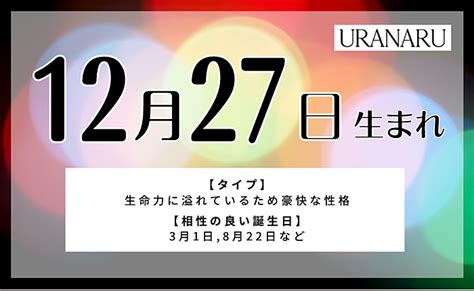 URANARU

12月27日生まれ

【タイプ】
生命力に溢れているため豪快な性格

【相性の良い誕生日】
3月1日,8月22日など